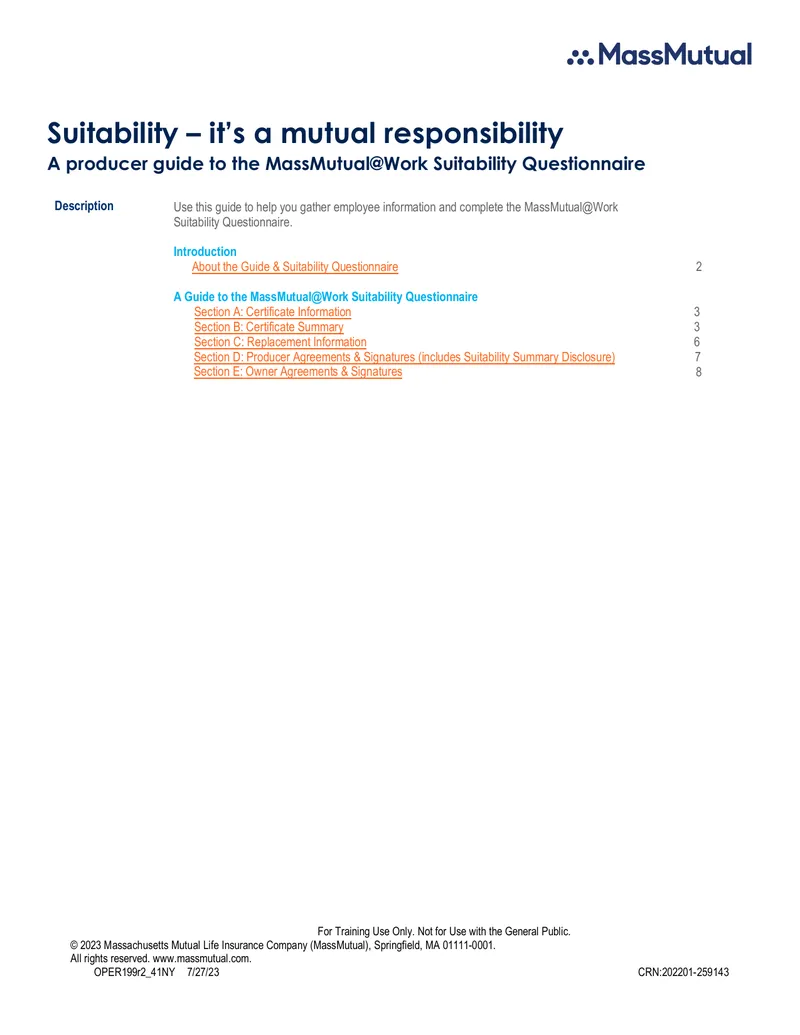 MassMutual

Suitability – it's a mutual responsibility

A producer guide to the MassMutual@Work Suitability Questionnaire

Description

Use this guide to help you gather employee information and complete the MassMutual@Work Suitability Questionnaire.

Introduction

About the Guide & Suitability Questionnaire 2

A Guide to the MassMutual@Work Suitability Questionnaire

Section A: Certificate Information 3
Section B: Certificate Summary 3
Section C: Replacement Information 6
Section D: Producer Agreements & Signatures (includes Suitability Summary Disclosure) 7
Section E: Owner Agreements & Signatures 8

For Training Use Only. Not for Use with the General Public.
© 2023 Massachusetts Mutual Life Insurance Company (MassMutual), Springfield, MA 01111-0001.
All rights reserved. www.massmutual.com.
OPER199r2_41NY 7/27/23 CRN:202201-259143